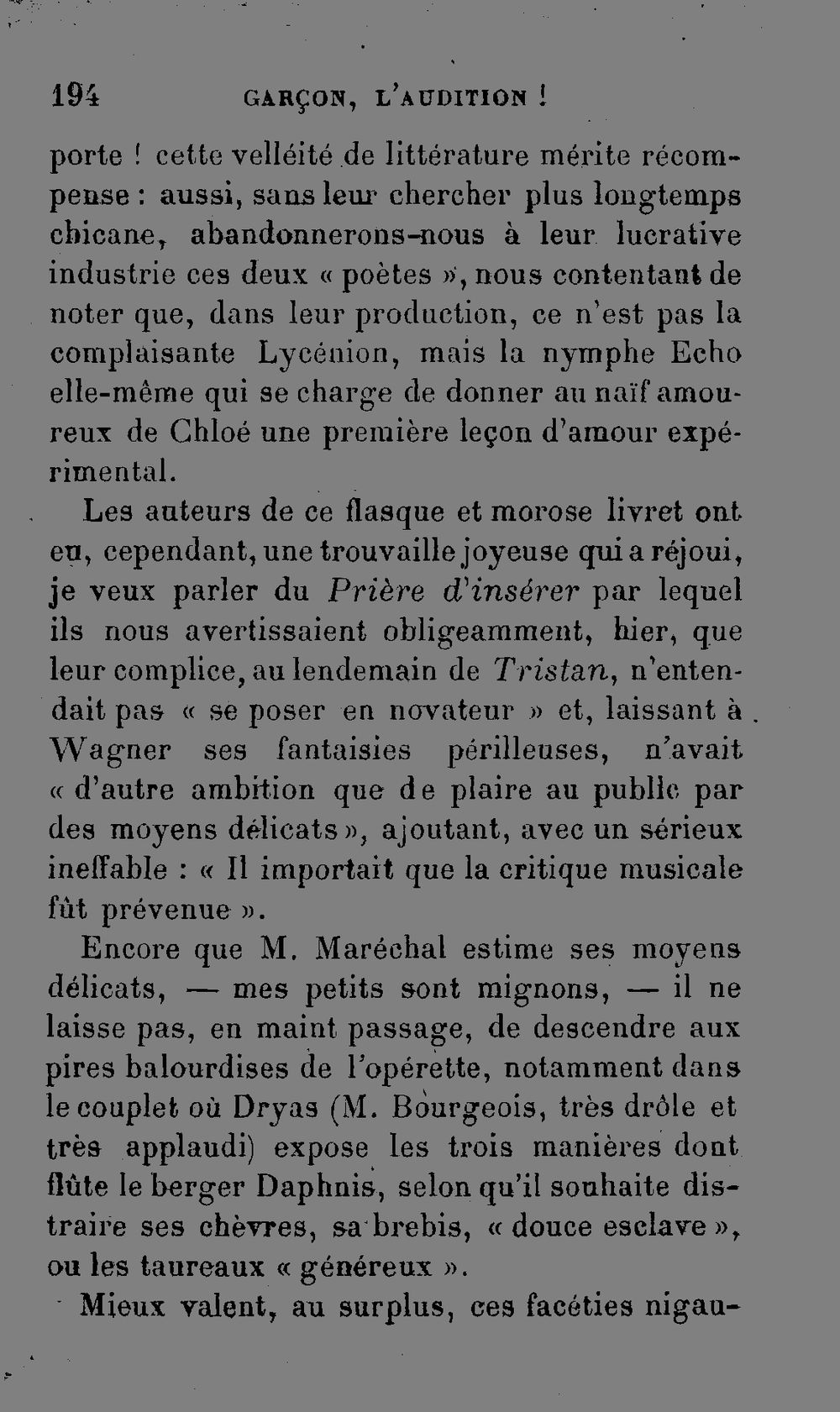 194 GARÇON, L'AUDITION !

porte ! cette velléité de littérature mérite récompense : aussi, sans leur chercher plus longtemps chicane, abandonnerons-nous à leur lucrative industrie ces deux « poètes », nous contentant de noter que, dans leur production, ce n'est pas la complaisante Lycénion, mais la nymphe Echo elle-même qui se charge de donner au naïf amoureux de Chloé une première leçon d'amour expérimental.

Les auteurs de ce flasque et morose livret ont eu, cependant, une trouvaille joyeuse qui a réjoui, je veux parler du Prière d'insérer par lequel ils nous avertissaient obligeamment, hier, que leur complice, au lendemain de Tristan, n'entendait pas « se poser en novateur » et, laissant à Wagner ses fantaisies périlleuses, n'avait « d'autre ambition que de plaire au public par des moyens délicats », ajoutant, avec un sérieux ineffable : « Il importait que la critique musicale fût prévenue ».

Encore que M. Maréchal estime ses moyens délicats, — mes petits sont mignons, — il ne laisse pas, en maint passage, de descendre aux pires balourdises de l'opérette, notamment dans le couplet où Dryas (M. Bourgeois, très drôle et très applaudi) expose les trois manières dont flûte le berger Daphnis, selon qu'il souhaite distraire ses chèvres, sa brebis, « douce esclave », ou les taureaux « généreux ».

Mieux valent, au surplus, ces facéties nigau-